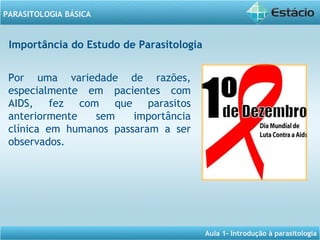 PARASITOLOGIA BÁSICA

Estácio

Importância do Estudo de Parasitologia

Por uma variedade de razões, especialmente em pacientes com AIDS, fez com que parasitos anteriormente sem importância clínica em humanos passaram a ser observados.

1º de Dezembro
Dia Mundial de Luta Contra a Aids

Aula 1- Introdução à parasitologia